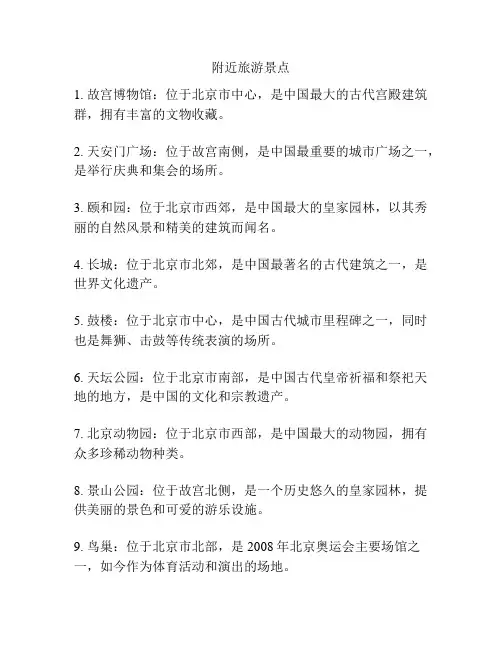 附近旅游景点

1. 故宫博物馆：位于北京市中心，是中国最大的古代宫殿建筑群，拥有丰富的文物收藏。

2. 天安门广场：位于故宫南侧，是中国最重要的城市广场之一，是举行庆典和集会的场所。

3. 颐和园：位于北京市西郊，是中国最大的皇家园林，以其秀丽的自然风景和精美的建筑而闻名。

4. 长城：位于北京市北郊，是中国最著名的古代建筑之一，是世界文化遗产。

5. 鼓楼：位于北京市中心，是中国古代城市里程碑之一，同时也是舞狮、击鼓等传统表演的场所。

6. 天坛公园：位于北京市南部，是中国古代皇帝祈福和祭祀天地的地方，是中国的文化和宗教遗产。

7. 北京动物园：位于北京市西部，是中国最大的动物园，拥有众多珍稀动物种类。

8. 景山公园：位于故宫北侧，是一个历史悠久的皇家园林，提供美丽的景色和可爱的游乐设施。

9. 鸟巢：位于北京市北部，是 2008 年北京奥运会主要场馆之一，如今作为体育活动和演出的场地。